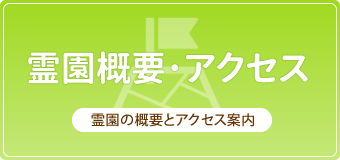 霊園概要・アクセス

霊園の概要とアクセス案内